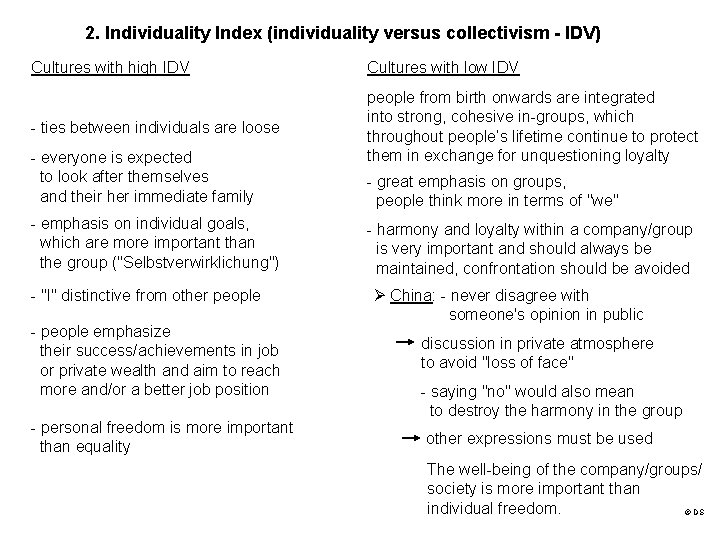 2. Individuality Index (individuality versus collectivism - IDV)

Cultures with high IDV

- ties between individuals are loose

- everyone is expected to look after themselves and their her immediate family

- emphasis on individual goals, which are more important than the group ("Selbstverwirklichung")

- "I" distinctive from other people

- people emphasize their success/achievements in job or private wealth and aim to reach more and/or a better job position

- personal freedom is more important than equality

Cultures with low IDV

people from birth onwards are integrated into strong, cohesive in-groups, which throughout people's lifetime continue to protect them in exchange for unquestioning loyalty

- great emphasis on groups, people think more in terms of "we"

- harmony and loyalty within a company/group is very important and should always be maintained, confrontation should be avoided

➢ China: - never disagree with someone's opinion in public

→ discussion in private atmosphere to avoid "loss of face"

- saying "no" would also mean to destroy the harmony in the group

→ other expressions must be used

The well-being of the company/groups/ society is more important than individual freedom.

© DS